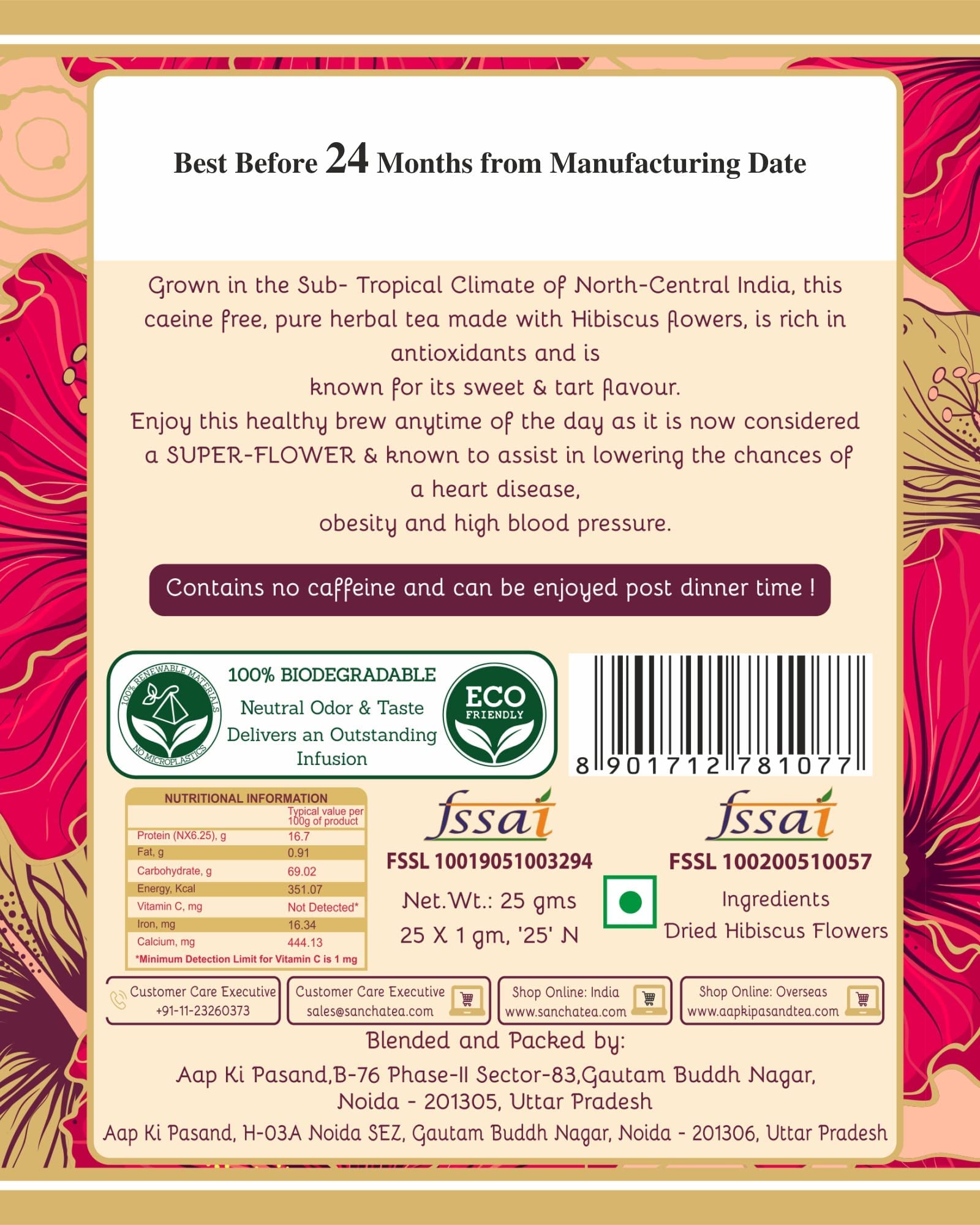 Best Before 24 Months from Manufacturing Date

Grown in the Sub- Tropical Climate of North-Central India, this caeine free, pure herbal tea made with Hibiscus flowers, is rich in antioxidants and is

known for its sweet & tart flavour.

Enjoy this healthy brew anytime of the day as it is now considered a SUPER-FLOWER & known to assist in lowering the chances of a heart disease,

obesity and high blood pressure.

Contains no caffeine and can be enjoyed post dinner time !

100% RENEWABLE MATERIALS
NO MICROPLASTICS

100% BIODEGRADABLE
Neutral Odor & Taste
Delivers an Outstanding Infusion

ECO
FRIENDLY

8 901712 781077

NUTRITIONAL INFORMATION

|  | Typical value per 100g of product |
|---|---|
| Protein (NX6.25), g | 16.7 |
| Fat, g | 0.91 |
| Carbohydrate, g | 69.02 |
| Energy, Kcal | 351.07 |
| Vitamin C, mg | Not Detected* |
| Iron, mg | 16.34 |
| Calcium, mg | 444.13 |

*Minimum Detection Limit for Vitamin C is 1 mg

fssai
FSSL 10019051003294
Net.Wt.: 25 gms
25 X 1 gm, '25' N

fssai
FSSL 100200510057
Ingredients
Dried Hibiscus Flowers

Customer Care Executive
+91-11-23260373

Customer Care Executive
sales@sanchatea.com

Shop Online: India
www.sanchatea.com

Shop Online: Overseas
www.aapkipasandtea.com

Blended and Packed by:

Aap Ki Pasand,B-76 Phase-II Sector-83,Gautam Buddh Nagar, Noida - 201305, Uttar Pradesh

Aap Ki Pasand, H-03A Noida SEZ, Gautam Buddh Nagar, Noida - 201306, Uttar Pradesh